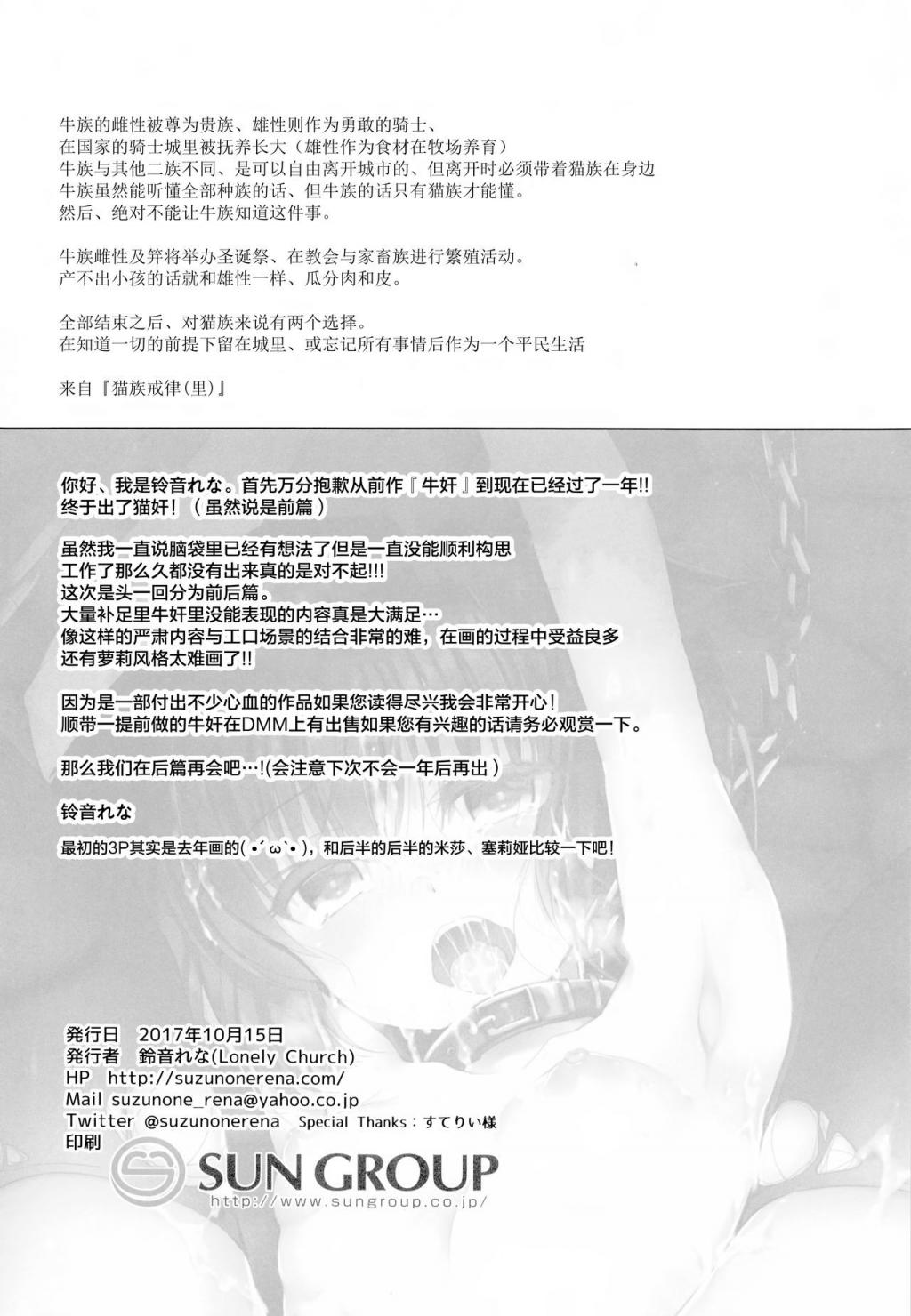 牛族的雌性被尊为贵族、雄性则作为勇敢的骑士、
在国家的骑士城里被抚养长大（雄性作为食材在牧场养育）
牛族与其他二族不同、是可以自由离开城市的、但离开时必须带着猫族在身边
牛族虽然能听懂全部种族的话、但牛族的话只有猫族才能懂。
然后、绝对不能让牛族知道这件事。

牛族雌性及笄将举办圣诞祭、在教会与家畜族进行繁殖活动。
产不出小孩的话就和雄性一样、瓜分肉和皮。

全部结束之后、对猫族来说有两个选择。
在知道一切的前提下留在城里、或忘记所有事情后作为一个平民生活

来自『猫族戒律(里)』

你好、我是铃音れな。首先万分抱歉从前作『牛奸』到现在已经过了一年!!
终于出了猫奸！（虽然说是前篇）

虽然我一直说脑袋里已经有想法了但是一直没能顺利构思
工作了那么久都没有出来真的是对不起!!!
这次是头一回分为前后篇。
大量补足里牛奸里没能表现的内容真是大满足…
像这样的严肃内容与工口场景的结合非常的难，在画的过程中受益良多
还有萝莉风格太难画了!!

因为是一部付出不少心血的作品如果您读得尽兴我会非常开心！
顺带一提前做的牛奸在DMM上有出售如果您有兴趣的话请务必观赏一下。

那么我们在后篇再会吧…!(会注意下次不会一年后再出）

铃音れな

最初的3P其实是去年画的(•´ω`•)，和后半的后半的米莎、塞莉娅比较一下吧！

発行日 2017年10月15日
発行者 鈴音れな(Lonely Church)
HP http://suzunonerena.com/
Mail suzunone_rena@yahoo.co.jp
Twitter @suzunonerena Special Thanks：すてりい様
印刷
SUN GROUP
http://www.sungroup.co.jp/